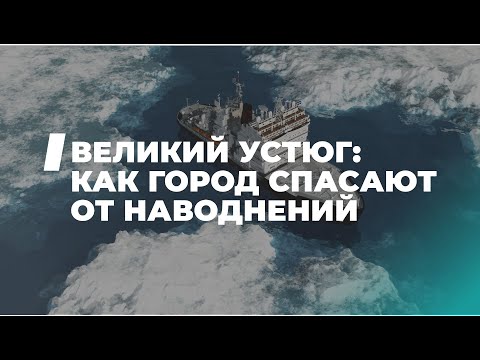 ВЕЛИКИЙ УСТЮГ:
КАК ГОРОД СПАСАЮТ
ОТ НАВОДНЕНИЙ